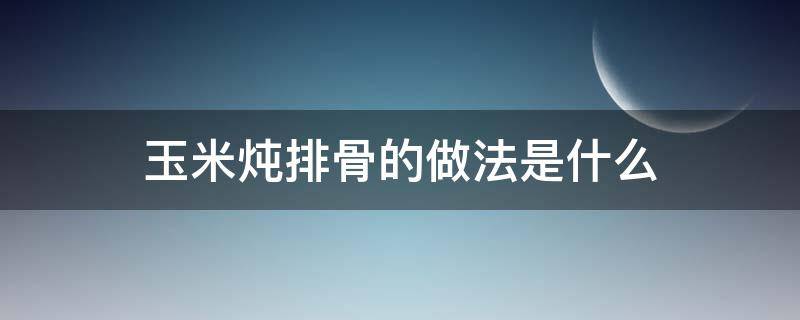 玉米炖排骨的做法是什么